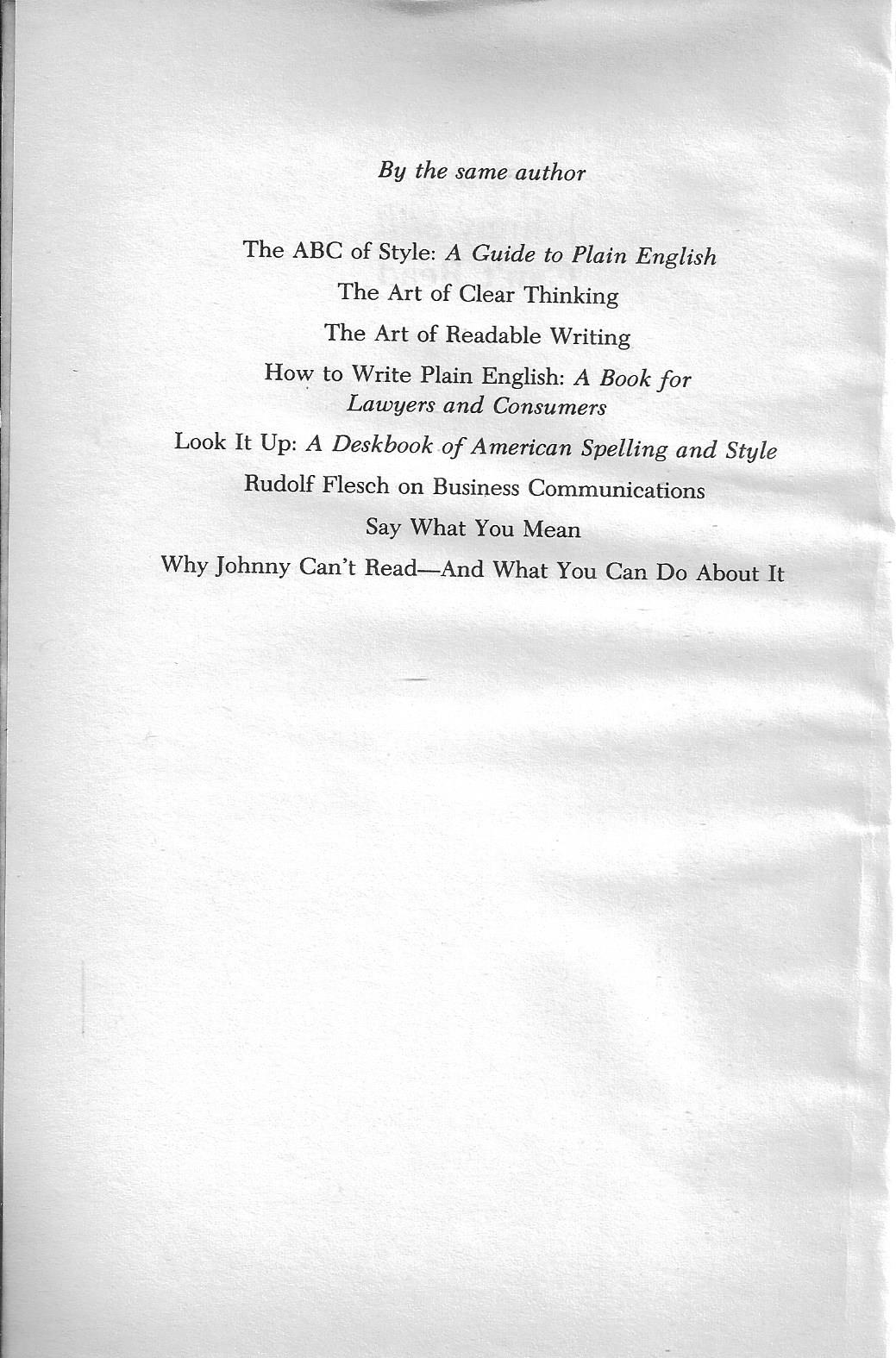 By the same author

The ABC of Style: A Guide to Plain English

The Art of Clear Thinking

The Art of Readable Writing

How to Write Plain English: A Book for Lawyers and Consumers

Look It Up: A Deskbook of American Spelling and Style

Rudolf Flesch on Business Communications

Say What You Mean

Why Johnny Can't Read—And What You Can Do About It